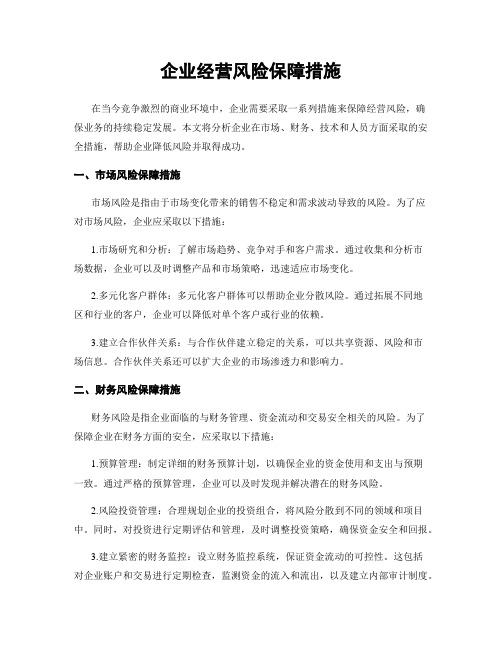 企业经营风险保障措施

在当今竞争激烈的商业环境中，企业需要采取一系列措施来保障经营风险，确保业务的持续稳定发展。本文将分析企业在市场、财务、技术和人员方面采取的安全措施，帮助企业降低风险并取得成功。

一、市场风险保障措施

市场风险是指由于市场变化带来的销售不稳定和需求波动导致的风险。为了应对市场风险，企业应采取以下措施：

1.市场研究和分析：了解市场趋势、竞争对手和客户需求。通过收集和分析市场数据，企业可以及时调整产品和市场策略，迅速适应市场变化。

2.多元化客户群体：多元化客户群体可以帮助企业分散风险。通过拓展不同地区和行业的客户，企业可以降低对单个客户或行业的依赖。

3.建立合作伙伴关系：与合作伙伴建立稳定的关系，可以共享资源、风险和市场信息。合作伙伴关系还可以扩大企业的市场渗透力和影响力。

二、财务风险保障措施

财务风险是指企业面临的与财务管理、资金流动和交易安全相关的风险。为了保障企业在财务方面的安全，应采取以下措施：

1.预算管理：制定详细的财务预算计划，以确保企业的资金使用和支出与预期一致。通过严格的预算管理，企业可以及时发现并解决潜在的财务风险。

2.风险投资管理：合理规划企业的投资组合，将风险分散到不同的领域和项目中。同时，对投资进行定期评估和管理，及时调整投资策略，确保资金安全和回报。

3.建立紧密的财务监控：设立财务监控系统，保证资金流动的可控性。这包括对企业账户和交易进行定期检查，监测资金的流入和流出，以及建立内部审计制度。